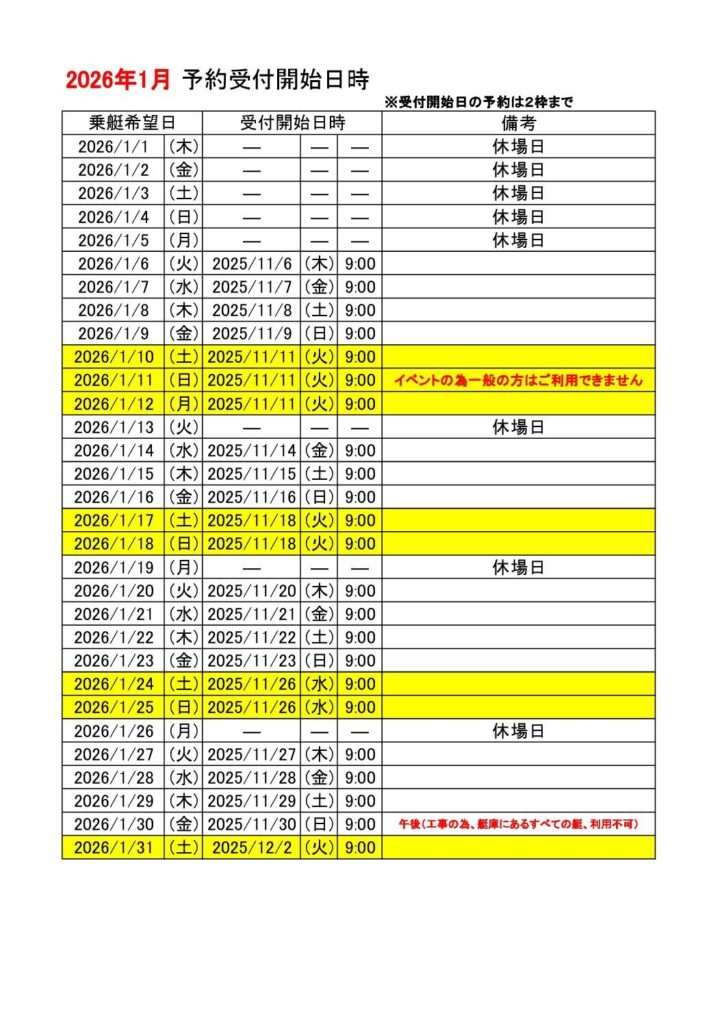 2026年1月 予約受付開始日時

※受付開始日の予約は2枠まで

| 乗艇希望日 | | 受付開始日時 | | | 備考 |
|---|---|---|---|---|---|
| 2026/1/1 | (木) | — | — | — | 休場日 |
| 2026/1/2 | (金) | — | — | — | 休場日 |
| 2026/1/3 | (土) | — | — | — | 休場日 |
| 2026/1/4 | (日) | — | — | — | 休場日 |
| 2026/1/5 | (月) | — | — | — | 休場日 |
| 2026/1/6 | (火) | 2025/11/6 | (木) | 9:00 | |
| 2026/1/7 | (水) | 2025/11/7 | (金) | 9:00 | |
| 2026/1/8 | (木) | 2025/11/8 | (土) | 9:00 | |
| 2026/1/9 | (金) | 2025/11/9 | (日) | 9:00 | |
| 2026/1/10 | (土) | 2025/11/11 | (火) | 9:00 | |
| 2026/1/11 | (日) | 2025/11/11 | (火) | 9:00 | イベントの為一般の方はご利用できません |
| 2026/1/12 | (月) | 2025/11/11 | (火) | 9:00 | |
| 2026/1/13 | (火) | — | — | — | 休場日 |
| 2026/1/14 | (水) | 2025/11/14 | (金) | 9:00 | |
| 2026/1/15 | (木) | 2025/11/15 | (土) | 9:00 | |
| 2026/1/16 | (金) | 2025/11/16 | (日) | 9:00 | |
| 2026/1/17 | (土) | 2025/11/18 | (火) | 9:00 | |
| 2026/1/18 | (日) | 2025/11/18 | (火) | 9:00 | |
| 2026/1/19 | (月) | — | — | — | 休場日 |
| 2026/1/20 | (火) | 2025/11/20 | (木) | 9:00 | |
| 2026/1/21 | (水) | 2025/11/21 | (金) | 9:00 | |
| 2026/1/22 | (木) | 2025/11/22 | (土) | 9:00 | |
| 2026/1/23 | (金) | 2025/11/23 | (日) | 9:00 | |
| 2026/1/24 | (土) | 2025/11/26 | (水) | 9:00 | |
| 2026/1/25 | (日) | 2025/11/26 | (水) | 9:00 | |
| 2026/1/26 | (月) | — | — | — | 休場日 |
| 2026/1/27 | (火) | 2025/11/27 | (木) | 9:00 | |
| 2026/1/28 | (水) | 2025/11/28 | (金) | 9:00 | |
| 2026/1/29 | (木) | 2025/11/29 | (土) | 9:00 | |
| 2026/1/30 | (金) | 2025/11/30 | (日) | 9:00 | 午後(工事の為、艇庫にあるすべての艇、利用不可) |
| 2026/1/31 | (土) | 2025/12/2 | (火) | 9:00 | |